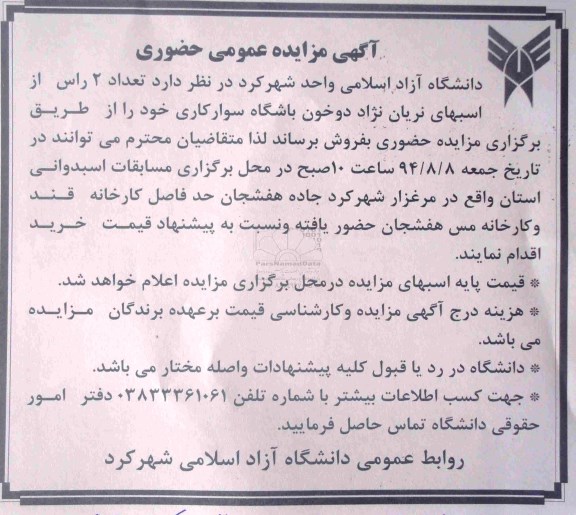 آگهی مزایده عمومی حضوری

دانشگاه آزاد اسلامی واحد شهرکرد در نظر دارد تعداد ۲ راس از اسبهای نریان نژاد دوخون باشگاه سوارکاری خود را از طریق برگزاری مزایده حضوری بفروش برساند لذا متقاضیان محترم می توانند در تاریخ جمعه ۹۴/۸/۸ ساعت ۱۰صبح در محل برگزاری مسابقات اسبدوانی استان واقع در مرغزار شهرکرد جاده هفشجان حد فاصل کارخانه قند وکارخانه مس هفشجان حضور یافته ونسبت به پیشنهاد قیمت خرید اقدام نمایند.

* قیمت پایه اسبهای مزایده درمحل برگزاری مزایده اعلام خواهد شد.

* هزینه درج آگهی مزایده وکارشناسی قیمت برعهده برندگان مزایده می باشد.

* دانشگاه در رد یا قبول کلیه پیشنهادات واصله مختار می باشد.

* جهت کسب اطلاعات بیشتر با شماره تلفن ۰۳۸۳۳۳۶۱۰۶۱ دفتر امور حقوقی دانشگاه تماس حاصل فرمایید.

روابط عمومی دانشگاه آزاد اسلامی شهرکرد

ParsNamadData